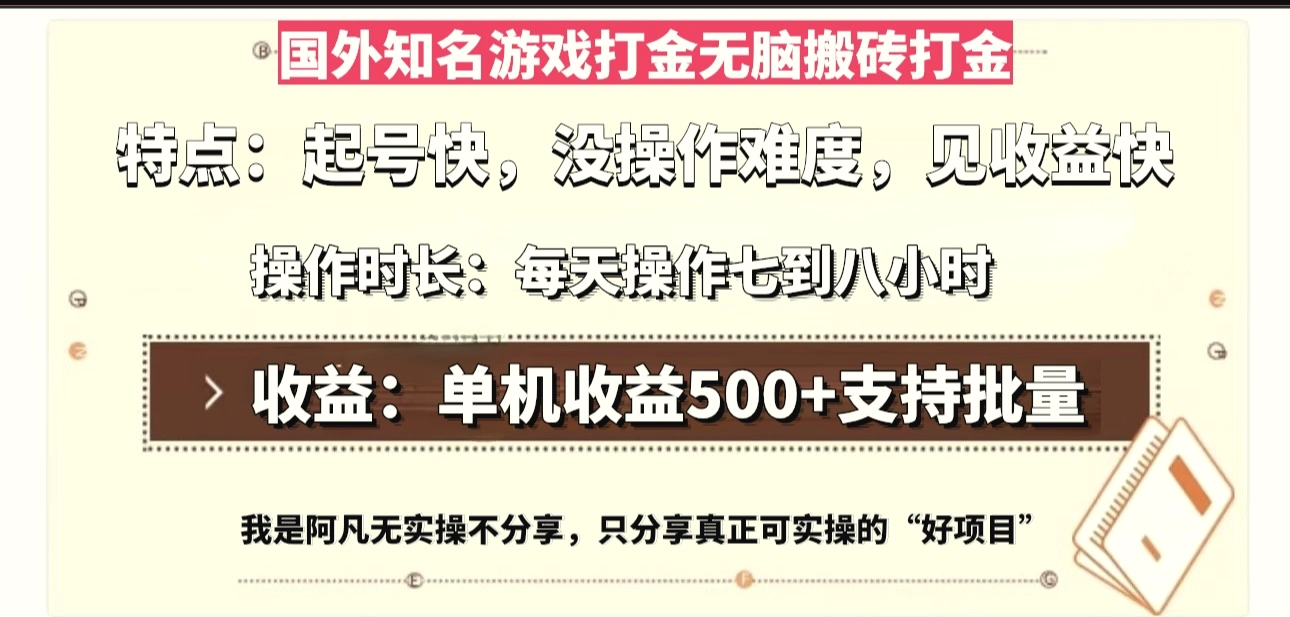 国外知名游戏打金无脑搬砖打金

特点：起号快，没操作难度，见收益快

操作时长：每天操作七到八小时

收益：单机收益500+支持批量

我是阿凡无实操不分享，只分享真正可实操的“好项目”